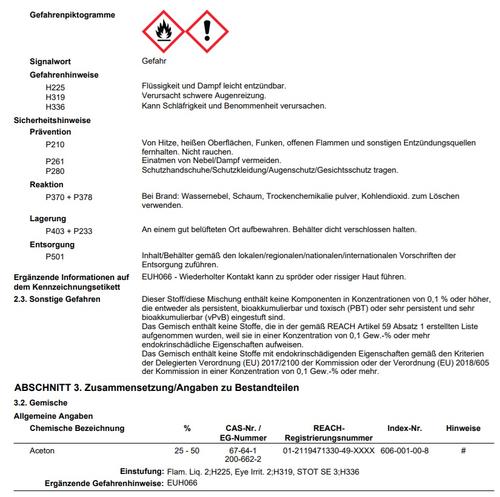 Gefahrenpiktogramme

Signalwort Gefahr

Gefahrenhinweise

H225 Flüssigkeit und Dampf leicht entzündbar.
H319 Verursacht schwere Augenreizung.
H336 Kann Schläfrigkeit und Benommenheit verursachen.

Sicherheitshinweise

Prävention

P210 Von Hitze, heißen Oberflächen, Funken, offenen Flammen und sonstigen Entzündungsquellen fernhalten. Nicht rauchen.
P261 Einatmen von Nebel/Dampf vermeiden.
P280 Schutzhandschuhe/Schutzkleidung/Augenschutz/Gesichtsschutz tragen.

Reaktion

P370 + P378 Bei Brand: Wassernebel, Schaum, Trockenchemikalie pulver, Kohlendioxid. zum Löschen verwenden.

Lagerung

P403 + P233 An einem gut belüfteten Ort aufbewahren. Behälter dicht verschlossen halten.

Entsorgung

P501 Inhalt/Behälter gemäß den lokalen/regionalen/nationalen/internationalen Vorschriften der Entsorgung zuführen.

Ergänzende Informationen auf dem Kennzeichnungsetikett EUH066 - Wiederholter Kontakt kann zu spröder oder rissiger Haut führen.

2.3. Sonstige Gefahren Dieser Stoff/diese Mischung enthält keine Komponenten in Konzentrationen von 0,1 % oder höher, die entweder als persistent, bioakkumulierbar und toxisch (PBT) oder sehr persistent und sehr bioakkumulierbar (vPvB) eingestuft sind.
Das Gemisch enthält keine Stoffe, die in der gemäß REACH Artikel 59 Absatz 1 erstellten Liste aufgenommen wurden, weil sie in einer Konzentration von 0,1 Gew.-% oder mehr endokrinschädliche Eigenschaften aufweisen.
Das Gemisch enthält keine Stoffe mit endokrinschädigenden Eigenschaften gemäß den Kriterien der Delegierten Verordnung (EU) 2017/2100 der Kommission oder der Verordnung (EU) 2018/605 der Kommission in einer Konzentration von 0,1 Gew.-% oder mehr.

ABSCHNITT 3. Zusammensetzung/Angaben zu Bestandteilen

3.2. Gemische

Allgemeine Angaben

| Chemische Bezeichnung | % | CAS-Nr. / EG-Nummer | REACH-Registrierungsnummer | Index-Nr. | Hinweise |
|---|---|---|---|---|---|
| Aceton | 25 - 50 | 67-64-1 200-662-2 | 01-2119471330-49-XXXX | 606-001-00-8 | # |

Einstufung: Flam. Liq. 2;H225, Eye Irrit. 2;H319, STOT SE 3;H336
Ergänzende Gefahrenhinweise: EUH066